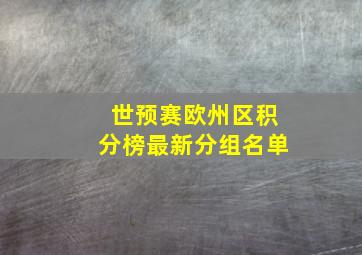 世预赛欧州区积分榜最新分组名单